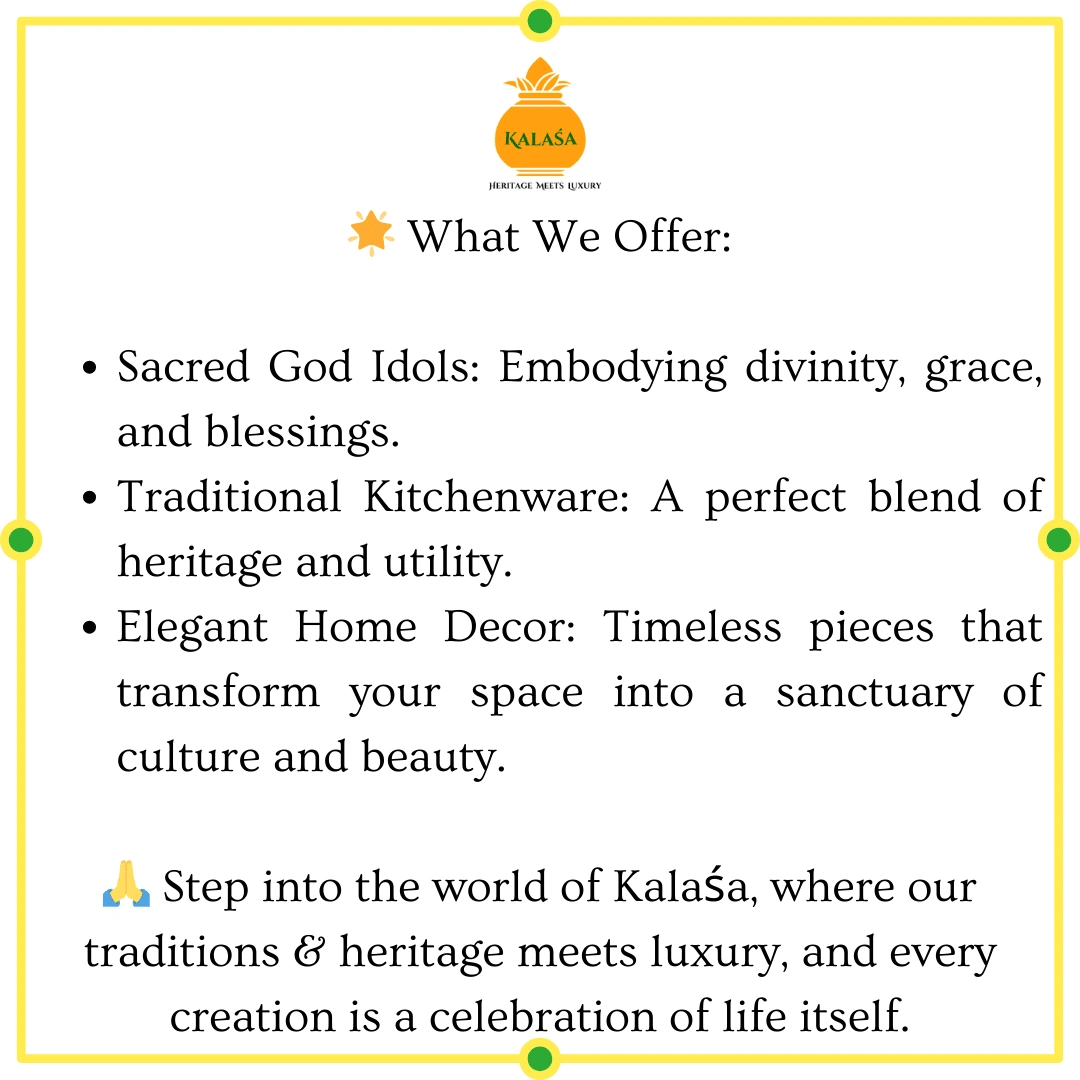 KALAŚA
HERITAGE MEETS LUXURY

🌟 What We Offer:

• Sacred God Idols: Embodying divinity, grace, and blessings.
• Traditional Kitchenware: A perfect blend of heritage and utility.
• Elegant Home Decor: Timeless pieces that transform your space into a sanctuary of culture and beauty.

🙏 Step into the world of Kalaśa, where our traditions & heritage meets luxury, and every creation is a celebration of life itself.